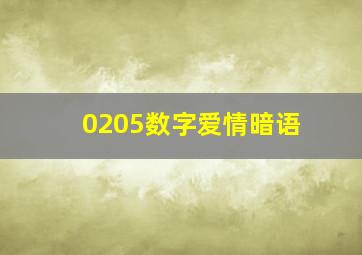 0205数字爱情暗语